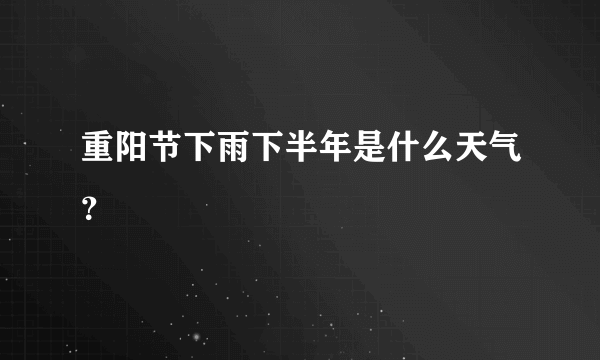 重阳节下雨下半年是什么天气?